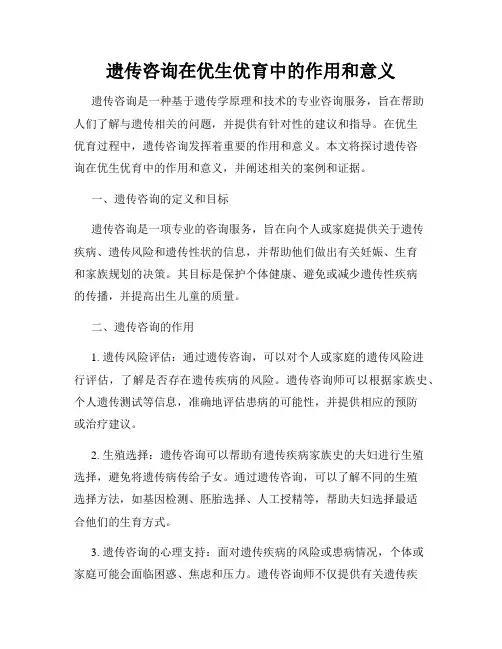 遗传咨询在优生优育中的作用和意义

遗传咨询是一种基于遗传学原理和技术的专业咨询服务，旨在帮助人们了解与遗传相关的问题，并提供有针对性的建议和指导。在优生优育过程中，遗传咨询发挥着重要的作用和意义。本文将探讨遗传咨询在优生优育中的作用和意义，并阐述相关的案例和证据。

一、遗传咨询的定义和目标

遗传咨询是一项专业的咨询服务，旨在向个人或家庭提供关于遗传疾病、遗传风险和遗传性状的信息，并帮助他们做出有关妊娠、生育和家族规划的决策。其目标是保护个体健康、避免或减少遗传性疾病的传播，并提高出生儿童的质量。

二、遗传咨询的作用

1. 遗传风险评估：通过遗传咨询，可以对个人或家庭的遗传风险进行评估，了解是否存在遗传疾病的风险。遗传咨询师可以根据家族史、个人遗传测试等信息，准确地评估患病的可能性，并提供相应的预防或治疗建议。

2. 生殖选择：遗传咨询可以帮助有遗传疾病家族史的夫妇进行生殖选择，避免将遗传病传给子女。通过遗传咨询，可以了解不同的生殖选择方法，如基因检测、胚胎选择、人工授精等，帮助夫妇选择最适合他们的生育方式。

3. 遗传咨询的心理支持：面对遗传疾病的风险或患病情况，个体或家庭可能会面临困惑、焦虑和压力。遗传咨询师不仅提供有关遗传疾